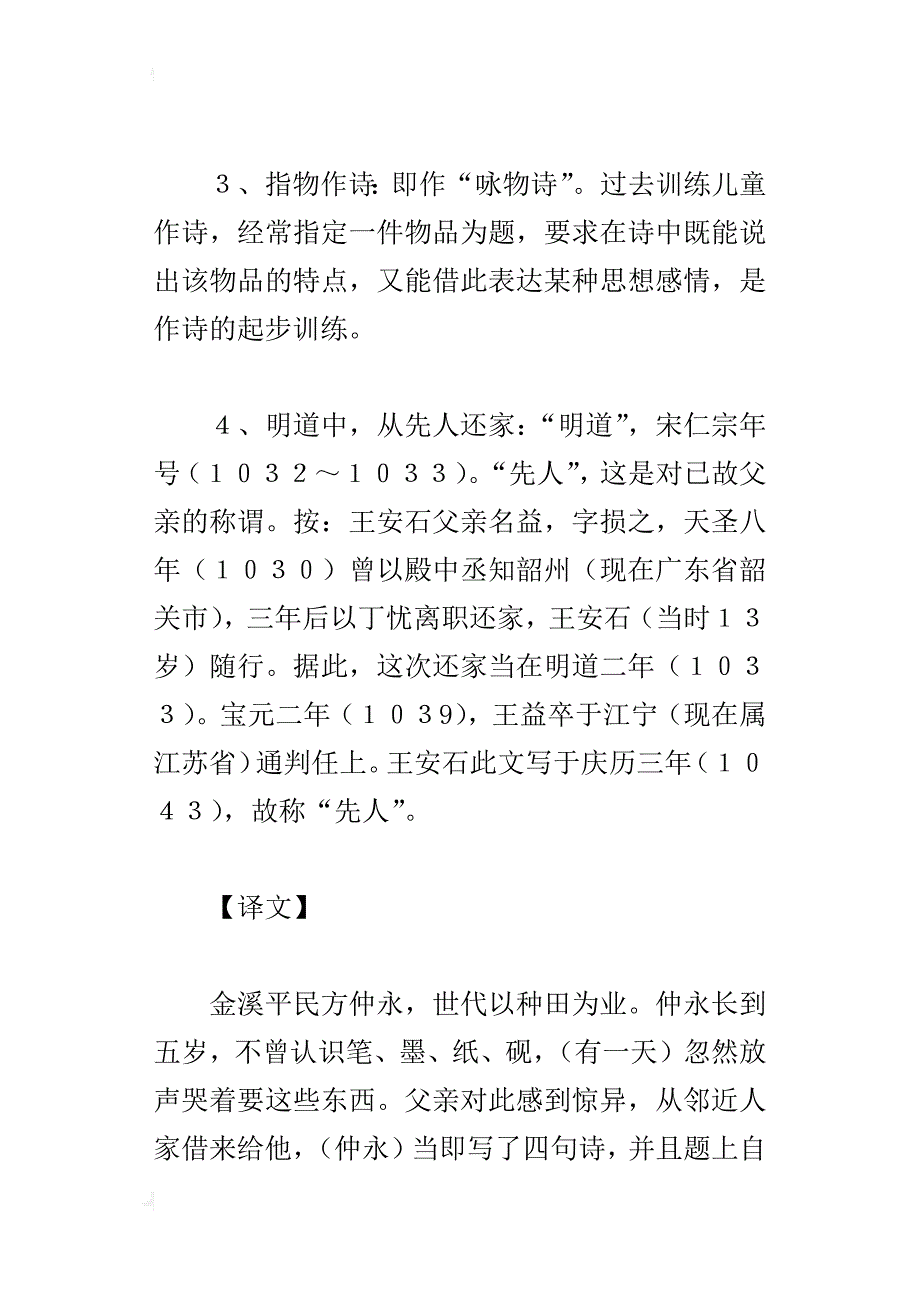 ３、指物作诗：即作“咏物诗”。过去训练儿童作诗，经常指定一件物品为题，要求在诗中既能说出该物品的特点，又能借此表达某种思想感情，是作诗的起步训练。

４、明道中，从先人还家：“明道”，宋仁宗年号（１０３２～１０３３）。“先人”，这是对已故父亲的称谓。按：王安石父亲名益，字损之，天圣八年（１０３０）曾以殿中丞知韶州（现在广东省韶关市），三年后以丁忧离职还家，王安石（当时１３岁）随行。据此，这次还家当在明道二年（１０３３）。宝元二年（１０39），王益卒于江宁（现在属江苏省）通判任上。王安石此文写于庆历三年（１０４３），故称“先人”。

【译文】

金溪平民方仲永，世代以种田为业。仲永长到五岁，不曾认识笔、墨、纸、砚，（有一天）忽然放声哭着要这些东西。父亲对此感到惊异，从邻近人家借来给他，（仲永）当即写了四句诗，并且题上自